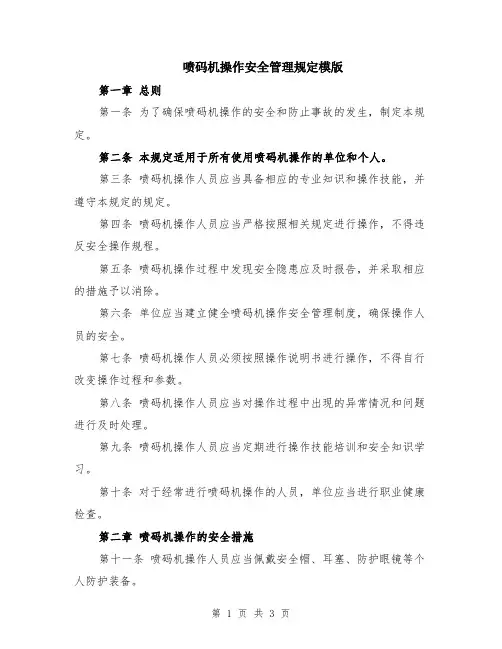 喷码机操作安全管理规定模版

第一章 总则

第一条 为了确保喷码机操作的安全和防止事故的发生，制定本规定。

第二条 本规定适用于所有使用喷码机操作的单位和个人。

第三条 喷码机操作人员应当具备相应的专业知识和操作技能，并遵守本规定的规定。

第四条 喷码机操作人员应当严格按照相关规定进行操作，不得违反安全操作规程。

第五条 喷码机操作过程中发现安全隐患应及时报告，并采取相应的措施予以消除。

第六条 单位应当建立健全喷码机操作安全管理制度，确保操作人员的安全。

第七条 喷码机操作人员必须按照操作说明书进行操作，不得自行改变操作过程和参数。

第八条 喷码机操作人员应当对操作过程中出现的异常情况和问题进行及时处理。

第九条 喷码机操作人员应当定期进行操作技能培训和安全知识学习。

第十条 对于经常进行喷码机操作的人员，单位应当进行职业健康检查。

第二章 喷码机操作的安全措施

第十一条 喷码机操作人员应当佩戴安全帽、耳塞、防护眼镜等个人防护装备。

第 1 页 共 3 页